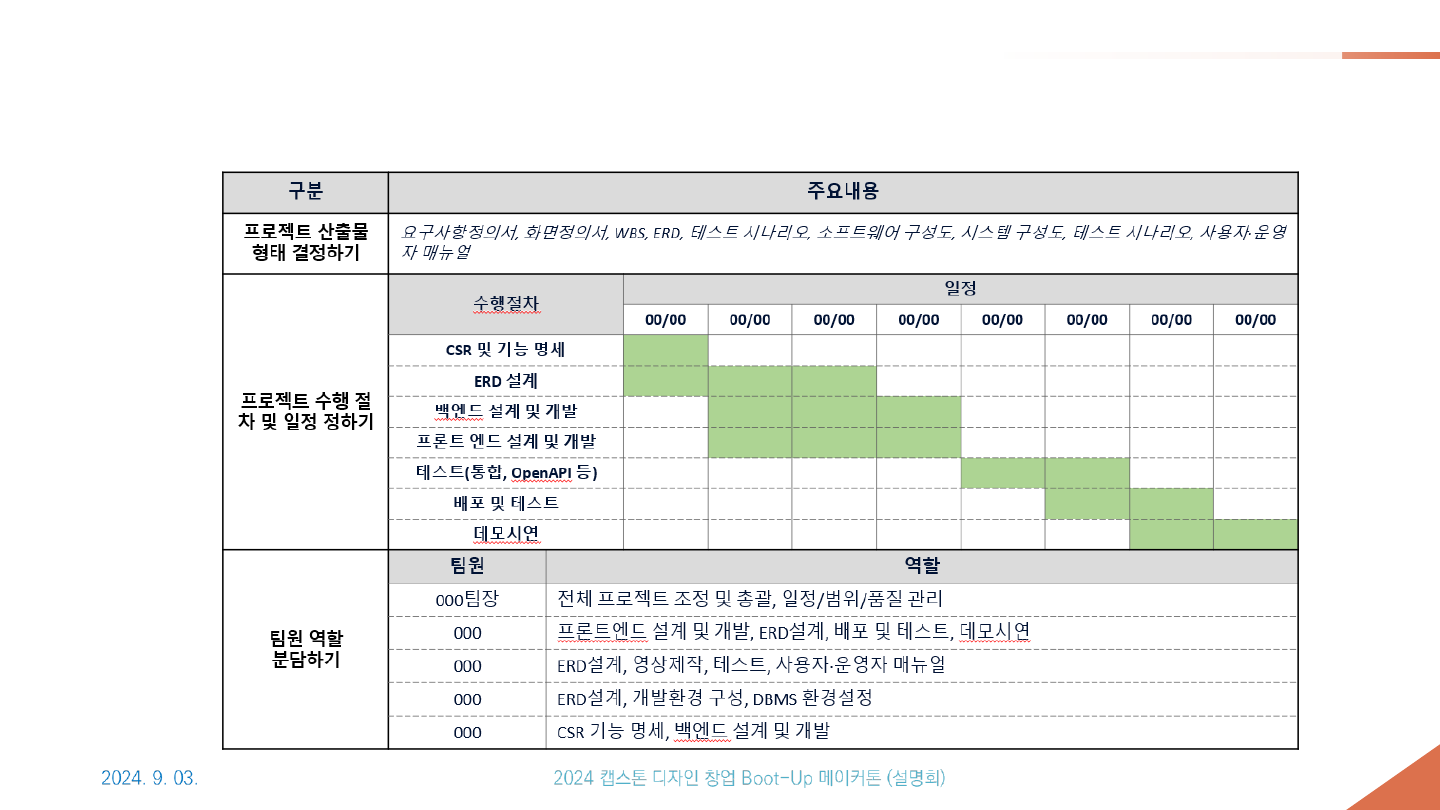 | 구분 | 주요내용 | | | | | | | | |
|---|---|---|---|---|---|---|---|---|---|
| 프로젝트 산출물 형태 결정하기 | 요구사항정의서, 화면정의서, WBS, ERD, 테스트 시나리오, 소프트웨어 구성도, 시스템 구성도, 테스트 시나리오, 사용자·운영자 매뉴얼 | | | | | | | | |
| 프로젝트 수행 절차 및 일정 정하기 | 수행절차 | 일정 | | | | | | | |
| | | 00/00 | 00/00 | 00/00 | 00/00 | 00/00 | 00/00 | 00/00 | 00/00 |
| | CSR 및 기능 명세 | | | | | | | | |
| | ERD 설계 | | | | | | | | |
| | 백엔드 설계 및 개발 | | | | | | | | |
| | 프론트 엔드 설계 및 개발 | | | | | | | | |
| | 테스트(통합, OpenAPI 등) | | | | | | | | |
| | 배포 및 테스트 | | | | | | | | |
| | 데모시연 | | | | | | | | |
| 팀원 역할 분담하기 | 팀원 | 역할 | | | | | | | |
| | 000팀장 | 전체 프로젝트 조정 및 총괄, 일정/범위/품질 관리 | | | | | | | |
| | 000 | 프론트엔드 설계 및 개발, ERD설계, 배포 및 테스트, 데모시연 | | | | | | | |
| | 000 | ERD설계, 영상제작, 테스트, 사용자·운영자 매뉴얼 | | | | | | | |
| | 000 | ERD설계, 개발환경 구성, DBMS 환경설정 | | | | | | | |
| | 000 | CSR 기능 명세, 백엔드 설계 및 개발 | | | | | | | |

2024. 9. 03.

2024 캡스톤 디자인 창업 Boot-Up 메이커톤 (설명회)